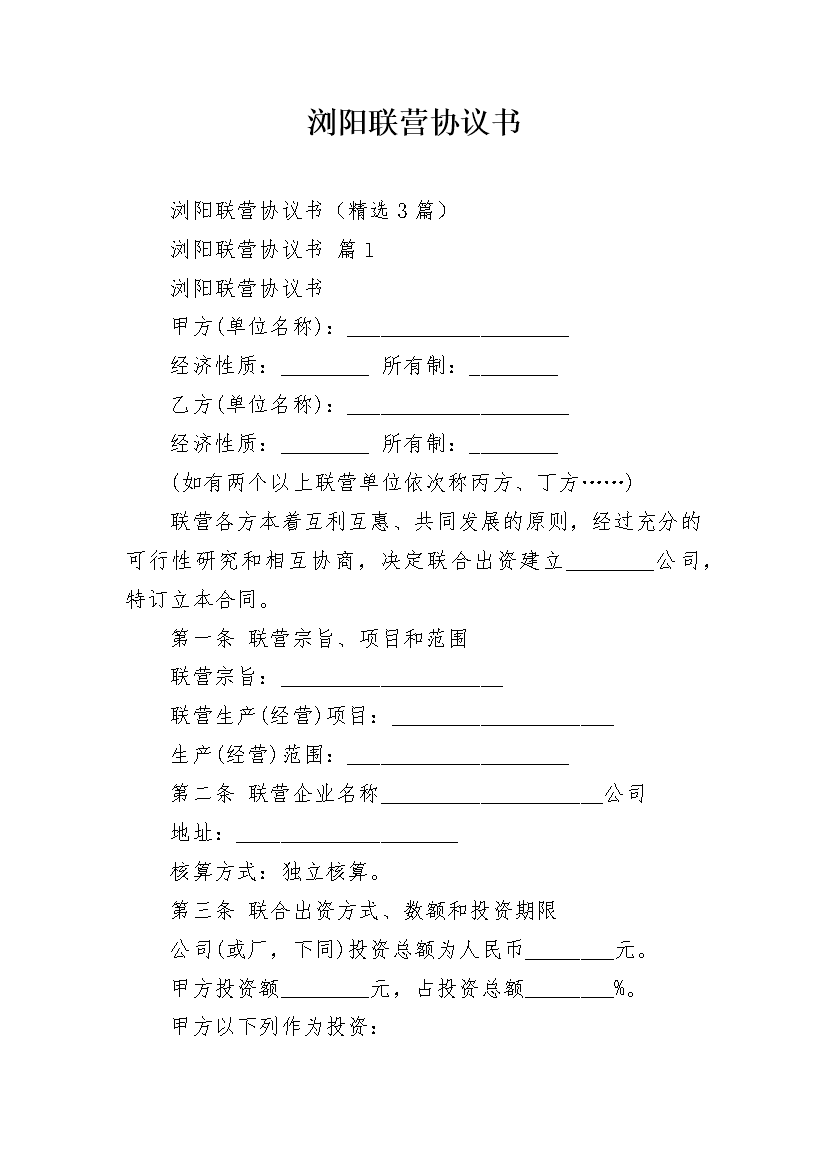 浏阳联营协议书

浏阳联营协议书（精选 3 篇）

浏阳联营协议书 篇 1

浏阳联营协议书

甲方(单位名称)：____________________

经济性质：________ 所有制：________

乙方(单位名称)：____________________

经济性质：________ 所有制：________

(如有两个以上联营单位依次称丙方、丁方……)

联营各方本着互利互惠、共同发展的原则，经过充分的可行性研究和相互协商，决定联合出资建立________公司，特订立本合同。

第一条 联营宗旨、项目和范围

联营宗旨：____________________

联营生产(经营)项目：____________________

生产(经营)范围：____________________

第二条 联营企业名称____________________公司

地址：____________________

核算方式：独立核算。

第三条 联合出资方式、数额和投资期限

公司(或厂，下同)投资总额为人民币________元。

甲方投资额________元，占投资总额________%。

甲方以下列作为投资：